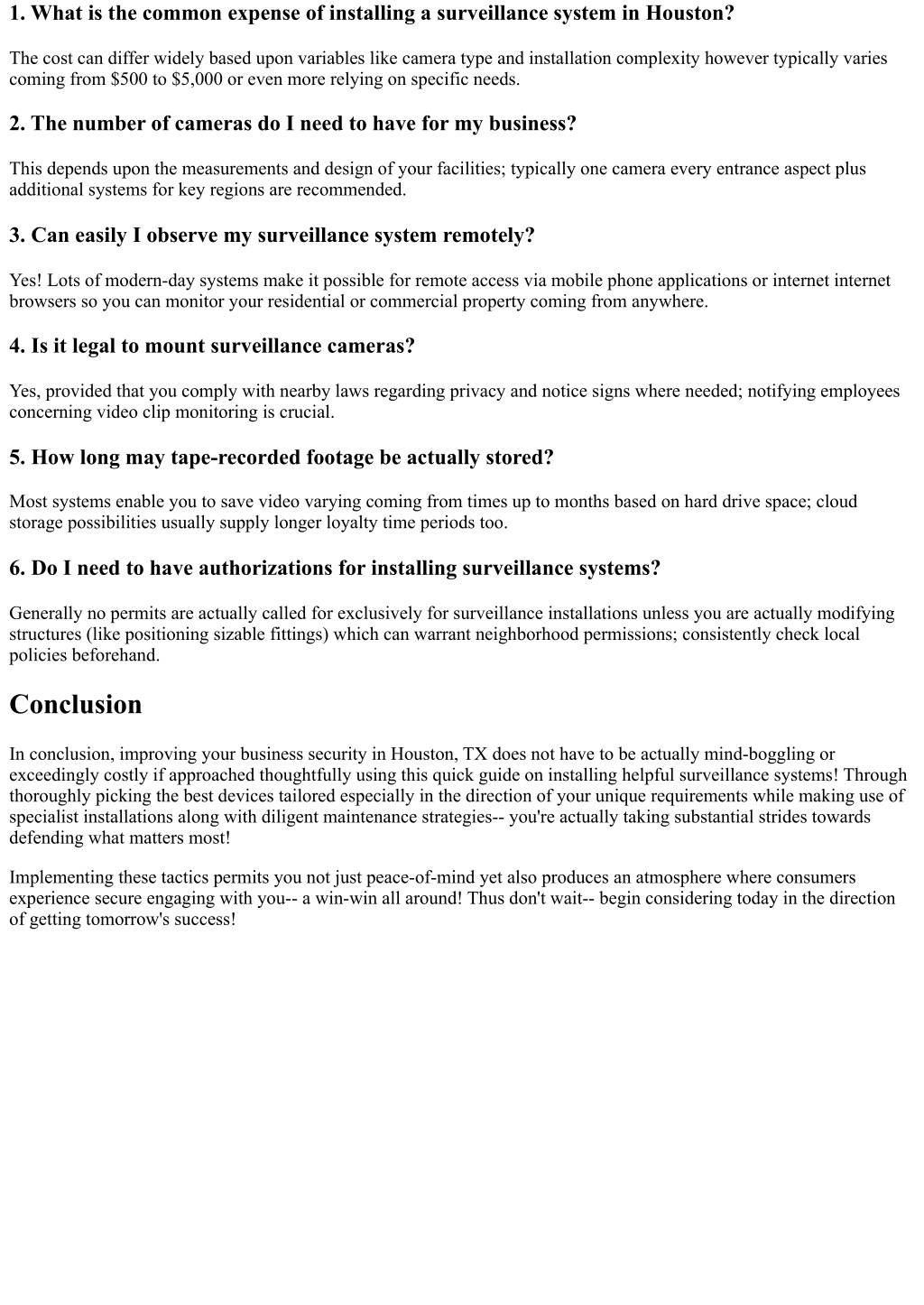 1. What is the common expense of installing a surveillance system in Houston?

The cost can differ widely based upon variables like camera type and installation complexity however typically varies coming from \$500 to \$5,000 or even more relying on specific needs.

2. The number of cameras do I need to have for my business?

This depends upon the measurements and design of your facilities; typically one camera every entrance aspect plus additional systems for key regions are recommended.

3. Can easily I observe my surveillance system remotely?

Yes! Lots of modern-day systems make it possible for remote access via mobile phone applications or internet internet browsers so you can monitor your residential or commercial property coming from anywhere.

4. Is it legal to mount surveillance cameras?

Yes, provided that you comply with nearby laws regarding privacy and notice signs where needed; notifying employees concerning video clip monitoring is crucial.

5. How long may tape-recorded footage be actually stored?

Most systems enable you to save video varying coming from times up to months based on hard drive space; cloud storage possibilities usually supply longer loyalty time periods too.

6. Do I need to have authorizations for installing surveillance systems?

Generally no permits are actually called for exclusively for surveillance installations unless you are actually modifying structures (like positioning sizable fittings) which can warrant neighborhood permissions; consistently check local policies beforehand.

Conclusion

In conclusion, improving your business security in Houston, TX does not have to be actually mind-boggling or exceedingly costly if approached thoughtfully using this quick guide on installing helpful surveillance systems! Through thoroughly picking the best devices tailored especially in the direction of your unique requirements while making use of specialist installations along with diligent maintenance strategies-- you're actually taking substantial strides towards defending what matters most!

Implementing these tactics permits you not just peace-of-mind yet also produces an atmosphere where consumers experience secure engaging with you-- a win-win all around! Thus don't wait-- begin considering today in the direction of getting tomorrow's success!